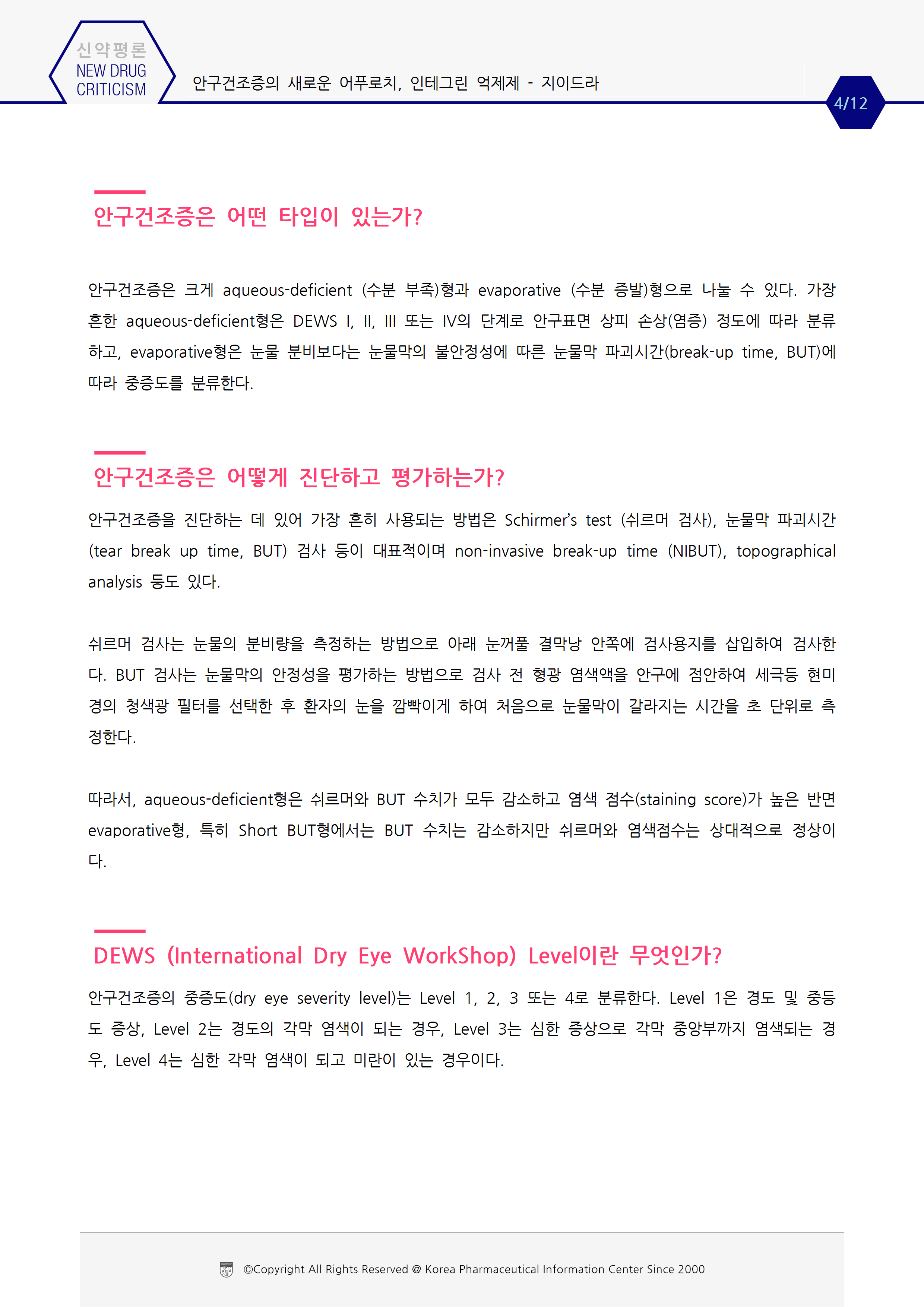 신약평론
NEW DRUG CRITICISM

안구건조증의 새로운 어푸로치, 인테그린 억제제 - 지이드라

4/12

안구건조증은 어떤 타입이 있는가?

안구건조증은 크게 aqueous-deficient (수분 부족)형과 evaporative (수분 증발)형으로 나눌 수 있다. 가장 흔한 aqueous-deficient형은 DEWS I, II, III 또는 IV의 단계로 안구표면 상피 손상(염증) 정도에 따라 분류하고, evaporative형은 눈물 분비보다는 눈물막의 불안정성에 따른 눈물막 파괴시간(break-up time, BUT)에 따라 중증도를 분류한다.

안구건조증은 어떻게 진단하고 평가하는가?

안구건조증을 진단하는 데 있어 가장 흔히 사용되는 방법은 Schirmer's test (쉬르머 검사), 눈물막 파괴시간 (tear break up time, BUT) 검사 등이 대표적이며 non-invasive break-up time (NIBUT), topographical analysis 등도 있다.

쉬르머 검사는 눈물의 분비량을 측정하는 방법으로 아래 눈꺼풀 결막낭 안쪽에 검사용지를 삽입하여 검사한다. BUT 검사는 눈물막의 안정성을 평가하는 방법으로 검사 전 형광 염색액을 안구에 점안하여 세극등 현미경의 청색광 필터를 선택한 후 환자의 눈을 깜빡이게 하여 처음으로 눈물막이 갈라지는 시간을 초 단위로 측정한다.

따라서, aqueous-deficient형은 쉬르머와 BUT 수치가 모두 감소하고 염색 점수(staining score)가 높은 반면 evaporative형, 특히 Short BUT형에서는 BUT 수치는 감소하지만 쉬르머와 염색점수는 상대적으로 정상이다.

DEWS (International Dry Eye WorkShop) Level이란 무엇인가?

안구건조증의 중증도(dry eye severity level)는 Level 1, 2, 3 또는 4로 분류한다. Level 1은 경도 및 중등도 증상, Level 2는 경도의 각막 염색이 되는 경우, Level 3는 심한 증상으로 각막 중앙부까지 염색되는 경우, Level 4는 심한 각막 염색이 되고 미란이 있는 경우이다.

©Copyright All Rights Reserved @ Korea Pharmaceutical Information Center Since 2000